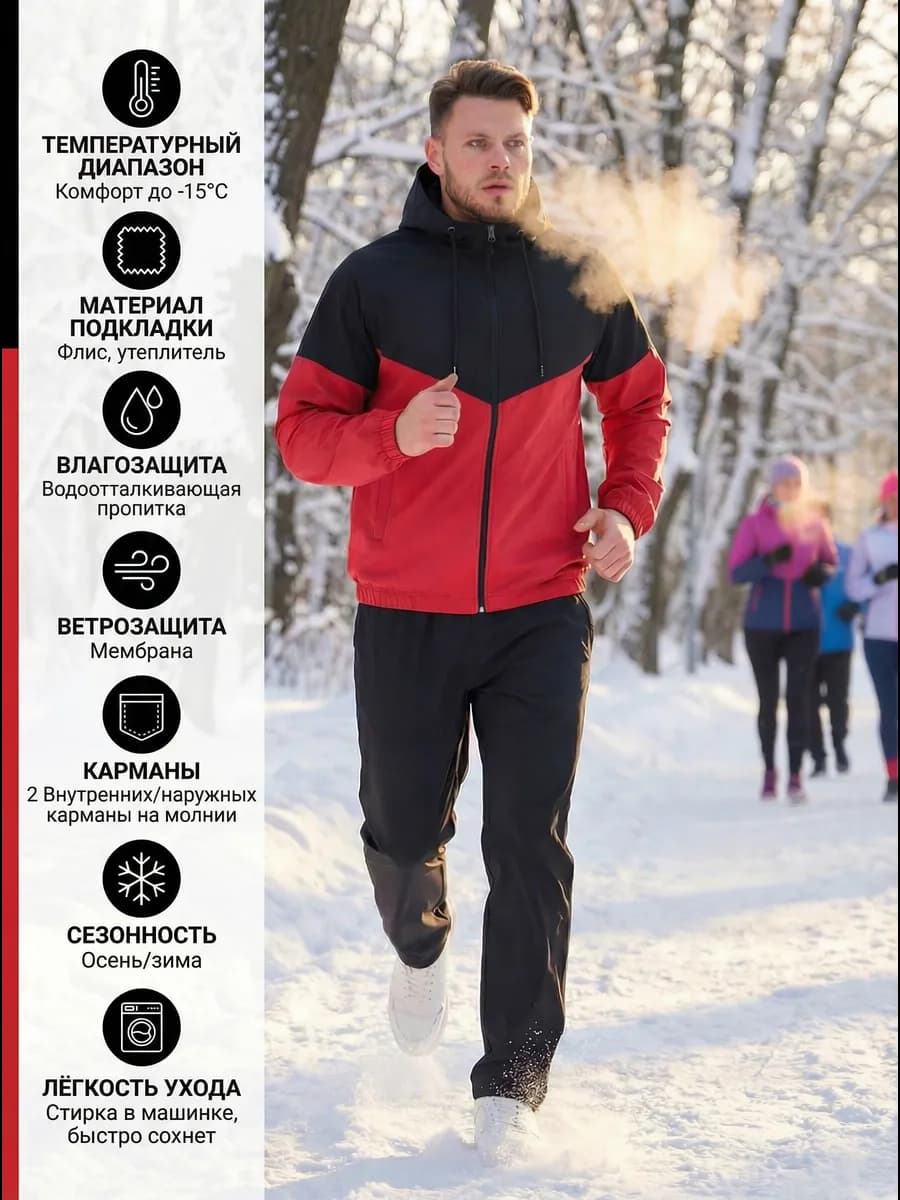 ТЕМПЕРАТУРНЫЙ ДИАПАЗОН
Комфорт до -15°C

МАТЕРИАЛ ПОДКЛАДКИ
Флис, утеплитель

ВЛАГОЗАЩИТА
Водоотталкивающая пропитка

ВЕТРОЗАЩИТА
Мембрана

КАРМАНЫ
2 Внутренних/наружных карманы на молнии

СЕЗОННОСТЬ
Осень/зима

ЛЁГКОСТЬ УХОДА
Стирка в машинке, быстро сохнет